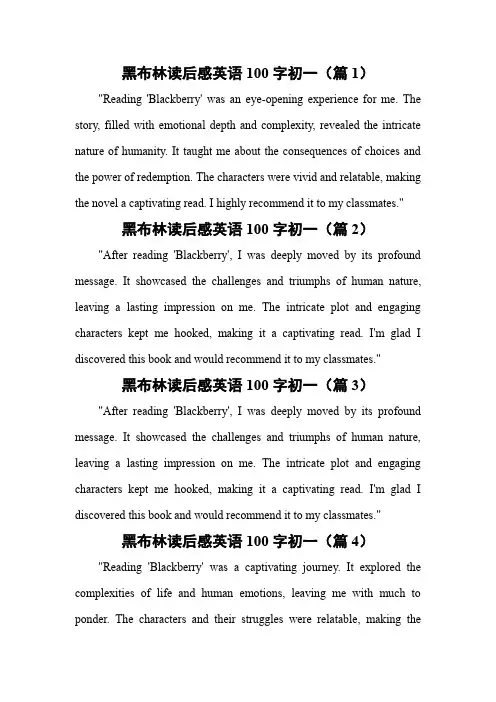 黑布林读后感英语 100 字初一（篇 1）

"Reading 'Blackberry' was an eye-opening experience for me. The story, filled with emotional depth and complexity, revealed the intricate nature of humanity. It taught me about the consequences of choices and the power of redemption. The characters were vivid and relatable, making the novel a captivating read. I highly recommend it to my classmates."

黑布林读后感英语 100 字初一（篇 2）

"After reading 'Blackberry', I was deeply moved by its profound message. It showcased the challenges and triumphs of human nature, leaving a lasting impression on me. The intricate plot and engaging characters kept me hooked, making it a captivating read. I'm glad I discovered this book and would recommend it to my classmates."

黑布林读后感英语 100 字初一（篇 3）

"After reading 'Blackberry', I was deeply moved by its profound message. It showcased the challenges and triumphs of human nature, leaving a lasting impression on me. The intricate plot and engaging characters kept me hooked, making it a captivating read. I'm glad I discovered this book and would recommend it to my classmates."

黑布林读后感英语 100 字初一（篇 4）

"Reading 'Blackberry' was a captivating journey. It explored the complexities of life and human emotions, leaving me with much to ponder. The characters and their struggles were relatable, making the